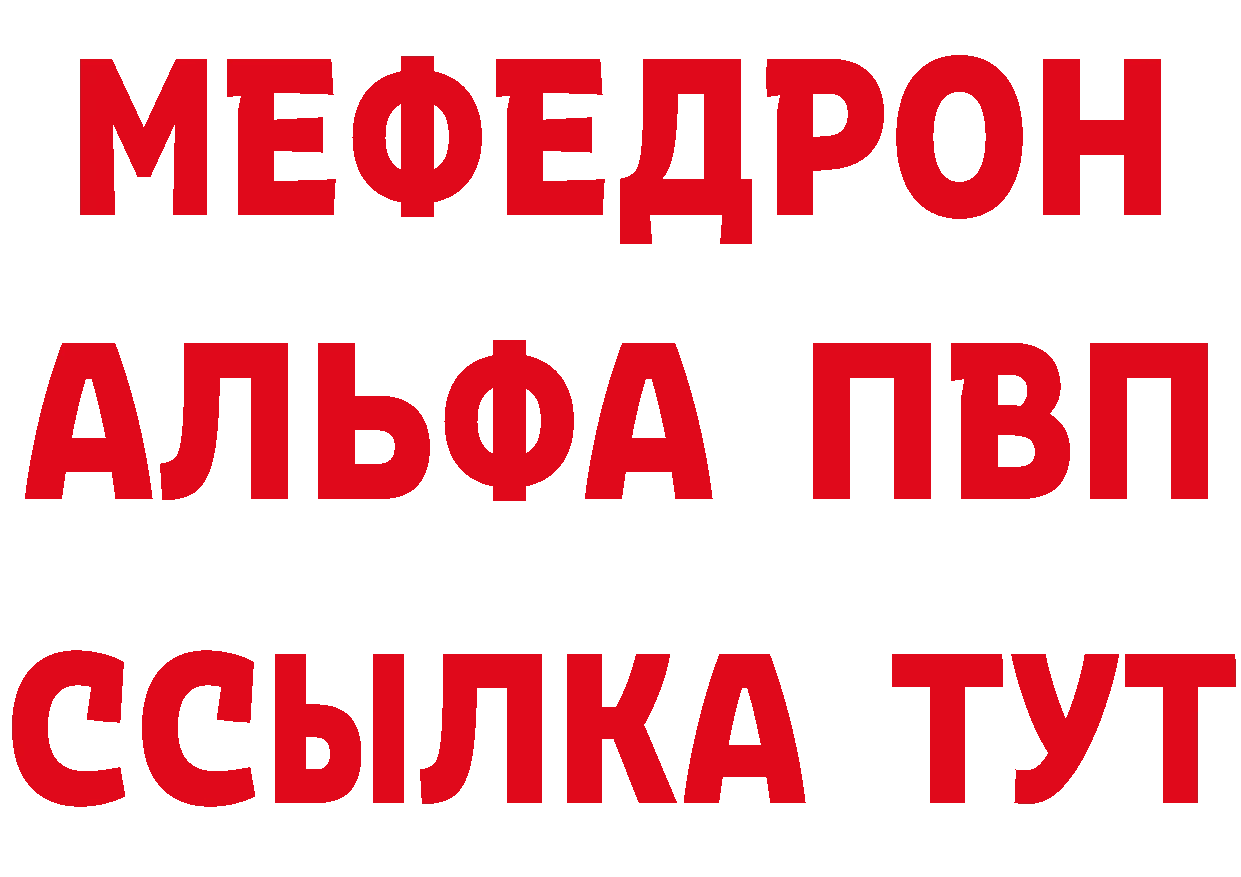 МЕФЕДРОН
АЛЬФА ПВП
ССЫЛКА ТУТ